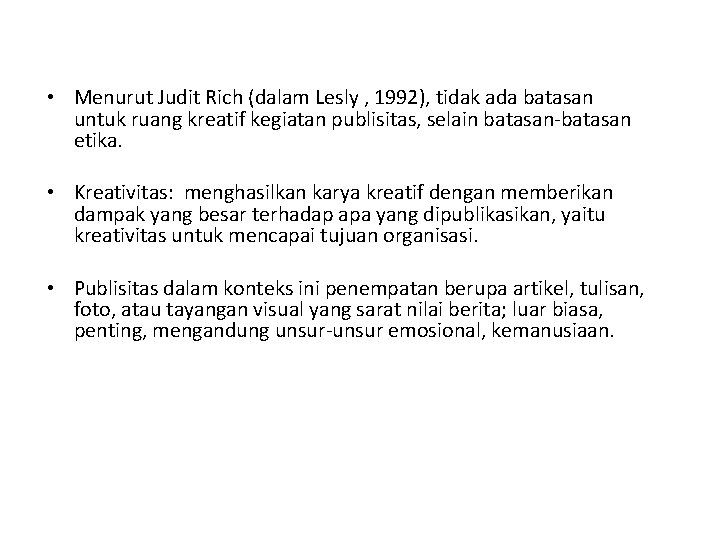 • Menurut Judit Rich (dalam Lesly , 1992), tidak ada batasan untuk ruang kreatif kegiatan publisitas, selain batasan-batasan etika.

• Kreativitas: menghasilkan karya kreatif dengan memberikan dampak yang besar terhadap apa yang dipublikasikan, yaitu kreativitas untuk mencapai tujuan organisasi.

• Publisitas dalam konteks ini penempatan berupa artikel, tulisan, foto, atau tayangan visual yang sarat nilai berita; luar biasa, penting, mengandung unsur-unsur emosional, kemanusiaan.